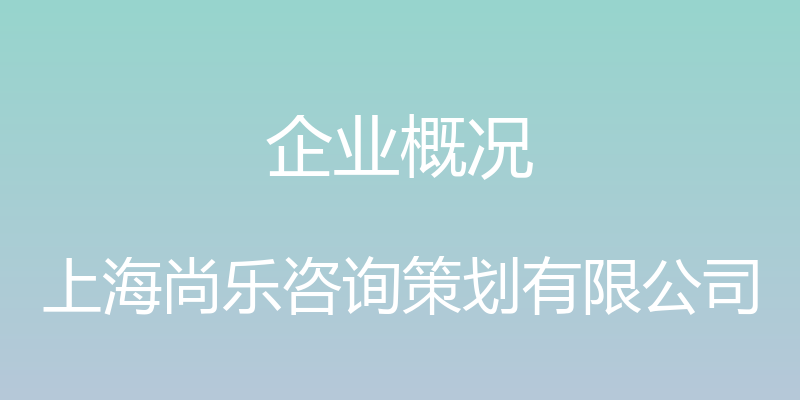 企业概况

上海尚乐咨询策划有限公司